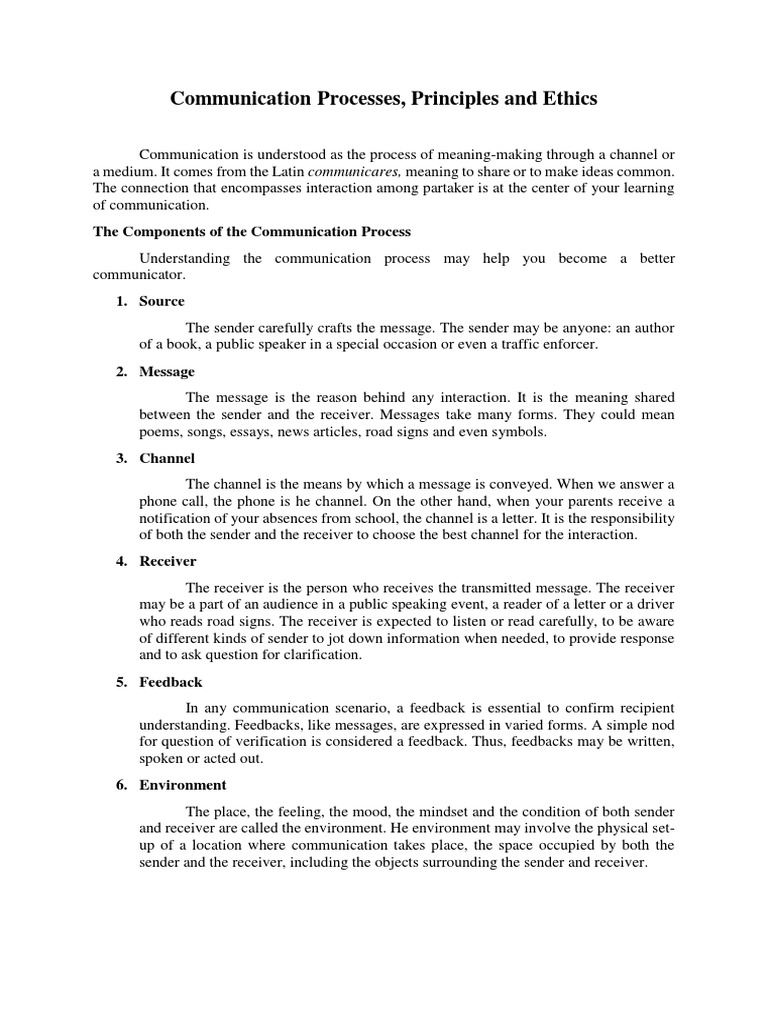 Communication Processes, Principles and Ethics

Communication is understood as the process of meaning-making through a channel or a medium. It comes from the Latin communicares, meaning to share or to make ideas common. The connection that encompasses interaction among partaker is at the center of your learning of communication.

The Components of the Communication Process

Understanding the communication process may help you become a better communicator.

1. Source

The sender carefully crafts the message. The sender may be anyone: an author of a book, a public speaker in a special occasion or even a traffic enforcer.

2. Message

The message is the reason behind any interaction. It is the meaning shared between the sender and the receiver. Messages take many forms. They could mean poems, songs, essays, news articles, road signs and even symbols.

3. Channel

The channel is the means by which a message is conveyed. When we answer a phone call, the phone is he channel. On the other hand, when your parents receive a notification of your absences from school, the channel is a letter. It is the responsibility of both the sender and the receiver to choose the best channel for the interaction.

4. Receiver

The receiver is the person who receives the transmitted message. The receiver may be a part of an audience in a public speaking event, a reader of a letter or a driver who reads road signs. The receiver is expected to listen or read carefully, to be aware of different kinds of sender to jot down information when needed, to provide response and to ask question for clarification.

5. Feedback

In any communication scenario, a feedback is essential to confirm recipient understanding. Feedbacks, like messages, are expressed in varied forms. A simple nod for question of verification is considered a feedback. Thus, feedbacks may be written, spoken or acted out.

6. Environment

The place, the feeling, the mood, the mindset and the condition of both sender and receiver are called the environment. He environment may involve the physical set-up of a location where communication takes place, the space occupied by both the sender and the receiver, including the objects surrounding the sender and receiver.